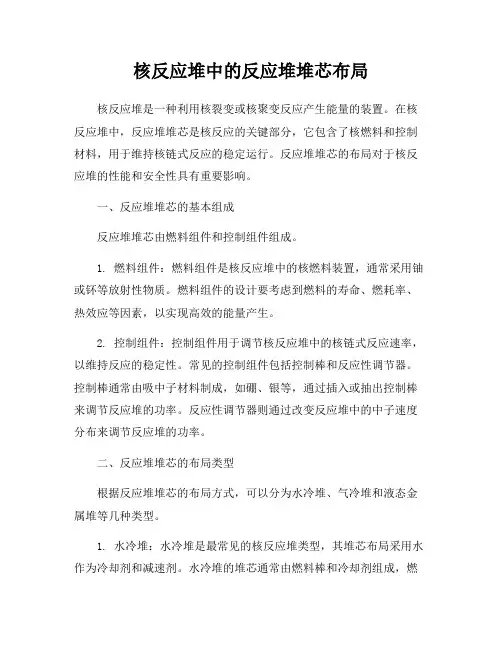 核反应堆中的反应堆堆芯布局

核反应堆是一种利用核裂变或核聚变反应产生能量的装置。在核反应堆中，反应堆堆芯是核反应的关键部分，它包含了核燃料和控制材料，用于维持核链式反应的稳定运行。反应堆堆芯的布局对于核反应堆的性能和安全性具有重要影响。

一、反应堆堆芯的基本组成

反应堆堆芯由燃料组件和控制组件组成。

1. 燃料组件：燃料组件是核反应堆中的核燃料装置，通常采用铀或钚等放射性物质。燃料组件的设计要考虑到燃料的寿命、燃耗率、热效应等因素，以实现高效的能量产生。

2. 控制组件：控制组件用于调节核反应堆中的核链式反应速率，以维持反应的稳定性。常见的控制组件包括控制棒和反应性调节器。控制棒通常由吸中子材料制成，如硼、银等，通过插入或抽出控制棒来调节反应堆的功率。反应性调节器则通过改变反应堆中的中子速度分布来调节反应堆的功率。

二、反应堆堆芯的布局类型

根据反应堆堆芯的布局方式，可以分为水冷堆、气冷堆和液态金属堆等几种类型。

1. 水冷堆：水冷堆是最常见的核反应堆类型，其堆芯布局采用水作为冷却剂和减速剂。水冷堆的堆芯通常由燃料棒和冷却剂组成，燃